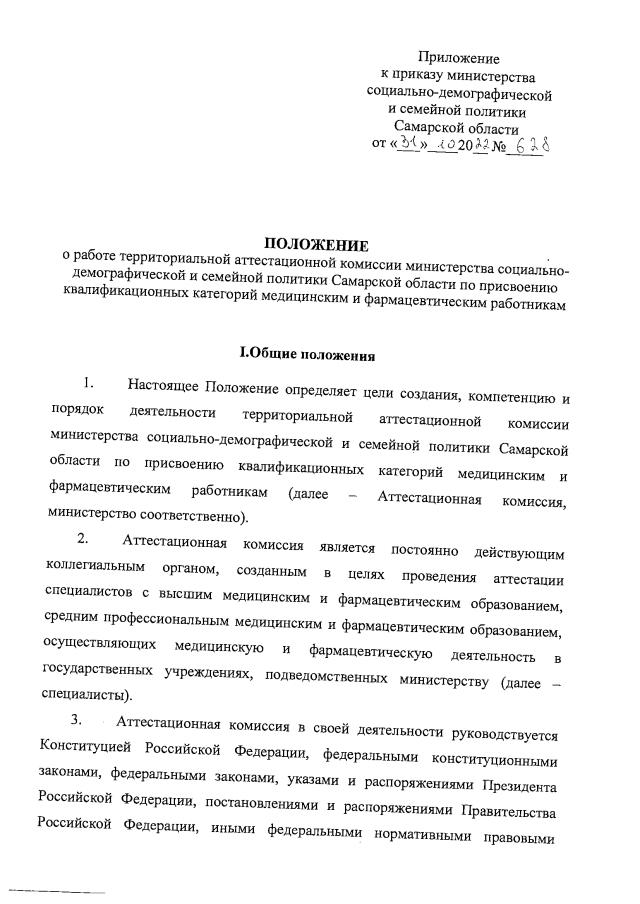 Приложение
к приказу министерства
социально-демографической
и семейной политики
Самарской области
от «31» 10 2022 № 628

ПОЛОЖЕНИЕ
о работе территориальной аттестационной комиссии министерства социально-демографической и семейной политики Самарской области по присвоению квалификационных категорий медицинским и фармацевтическим работникам

I.Общие положения

1. Настоящее Положение определяет цели создания, компетенцию и порядок деятельности территориальной аттестационной комиссии министерства социально-демографической и семейной политики Самарской области по присвоению квалификационных категорий медицинским и фармацевтическим работникам (далее – Аттестационная комиссия, министерство соответственно).

2. Аттестационная комиссия является постоянно действующим коллегиальным органом, созданным в целях проведения аттестации специалистов с высшим медицинским и фармацевтическим образованием, средним профессиональным медицинским и фармацевтическим образованием, осуществляющих медицинскую и фармацевтическую деятельность в государственных учреждениях, подведомственных министерству (далее – специалисты).

3. Аттестационная комиссия в своей деятельности руководствуется Конституцией Российской Федерации, федеральными конституционными законами, федеральными законами, указами и распоряжениями Президента Российской Федерации, постановлениями и распоряжениями Правительства Российской Федерации, иными федеральными нормативными правовыми